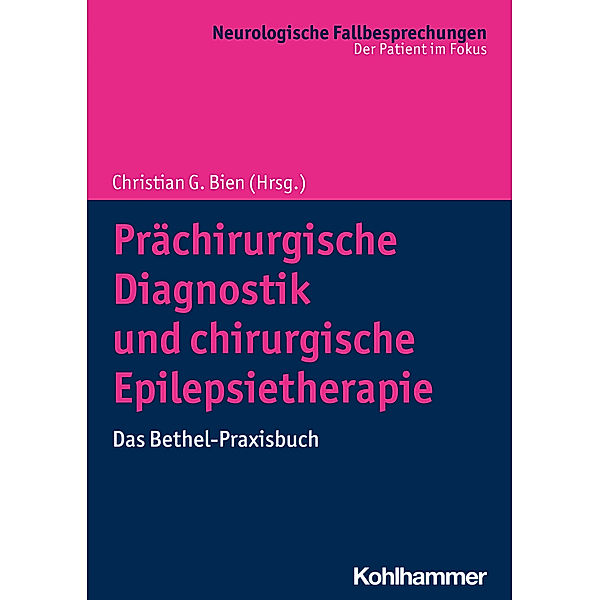 Neurologische Fallbesprechungen
Der Patient im Fokus

Christian G. Bien (Hrsg.)

Prächirurgische Diagnostik und chirurgische Epilepsietherapie

Das Bethel-Praxisbuch

Kohlhammer